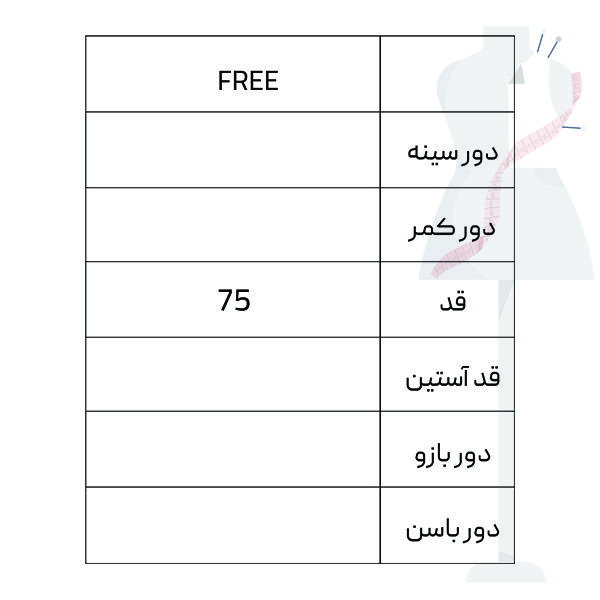 | FREE | |
|---|---|
| | دور سینه |
| | دور کمر |
| 75 | قد |
| | قد آستین |
| | دور بازو |
| | دور باسن |